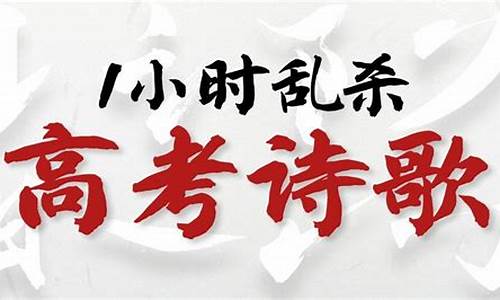 1小时乱杀
高考诗歌